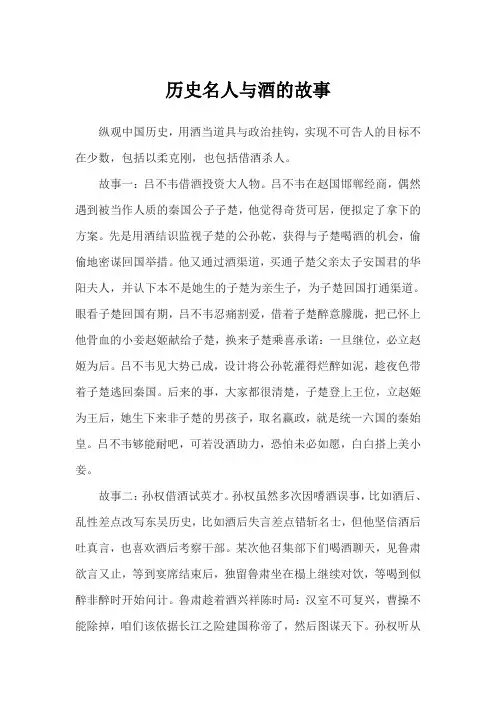 历史名人与酒的故事

纵观中国历史，用酒当道具与政治挂钩，实现不可告人的目标不在少数，包括以柔克刚，也包括借酒杀人。

故事一：吕不韦借酒投资大人物。吕不韦在赵国邯郸经商，偶然遇到被当作人质的秦国公子子楚，他觉得奇货可居，便拟定了拿下的方案。先是用酒结识监视子楚的公孙乾，获得与子楚喝酒的机会，偷偷地密谋回国举措。他又通过酒渠道，买通子楚父亲太子安国君的华阳夫人，并认下本不是她生的子楚为亲生子，为子楚回国打通渠道。眼看子楚回国有期，吕不韦忍痛割爱，借着子楚醉意朦胧，把已怀上他骨血的小妾赵姬献给子楚，换来子楚乘喜承诺：一旦继位，必立赵姬为后。吕不韦见大势已成，设计将公孙乾灌得烂醉如泥，趁夜色带着子楚逃回秦国。后来的事，大家都很清楚，子楚登上王位，立赵姬为王后，她生下来非子楚的男孩子，取名嬴政，就是统一六国的秦始皇。吕不韦够能耐吧，可若没酒助力，恐怕未必如愿，白白搭上美小妾。

故事二：孙权借酒试英才。孙权虽然多次因嗜酒误事，比如酒后、乱性差点改写东吴历史，比如酒后失言差点错斩名士，但他坚信酒后吐真言，也喜欢酒后考察干部。某次他召集部下们喝酒聊天，见鲁肃欲言又止，等到宴席结束后，独留鲁肃坐在榻上继续对饮，等喝到似醉非醉时开始问计。鲁肃趁着酒兴祥陈时局：汉室不可复兴，曹操不能除掉，咱们该依据长江之险建国称帝了，然后图谋天下。孙权听从